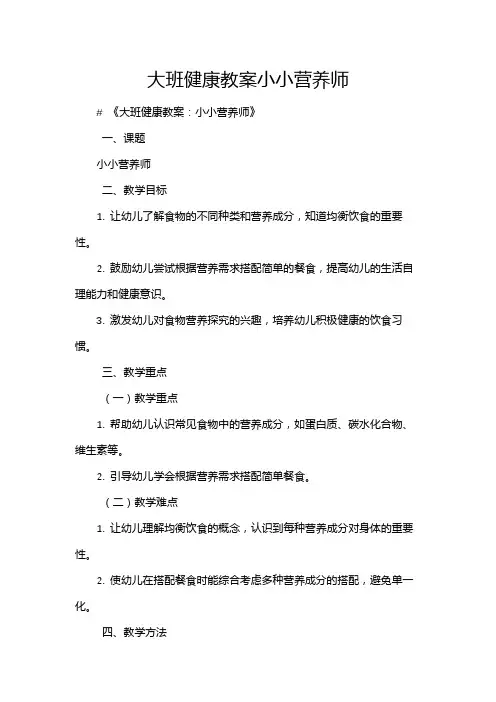 大班健康教案小小营养师

# 《大班健康教案：小小营养师》

一、课题

小小营养师

二、教学目标

1. 让幼儿了解食物的不同种类和营养成分，知道均衡饮食的重要性。

2. 鼓励幼儿尝试根据营养需求搭配简单的餐食，提高幼儿的生活自理能力和健康意识。

3. 激发幼儿对食物营养探究的兴趣，培养幼儿积极健康的饮食习惯。

三、教学重点

（一）教学重点

1. 帮助幼儿认识常见食物中的营养成分，如蛋白质、碳水化合物、维生素等。

2. 引导幼儿学会根据营养需求搭配简单餐食。

（二）教学难点

1. 让幼儿理解均衡饮食的概念，认识到每种营养成分对身体的重要性。

2. 使幼儿在搭配餐食时能综合考虑多种营养成分的搭配，避免单一化。

四、教学方法